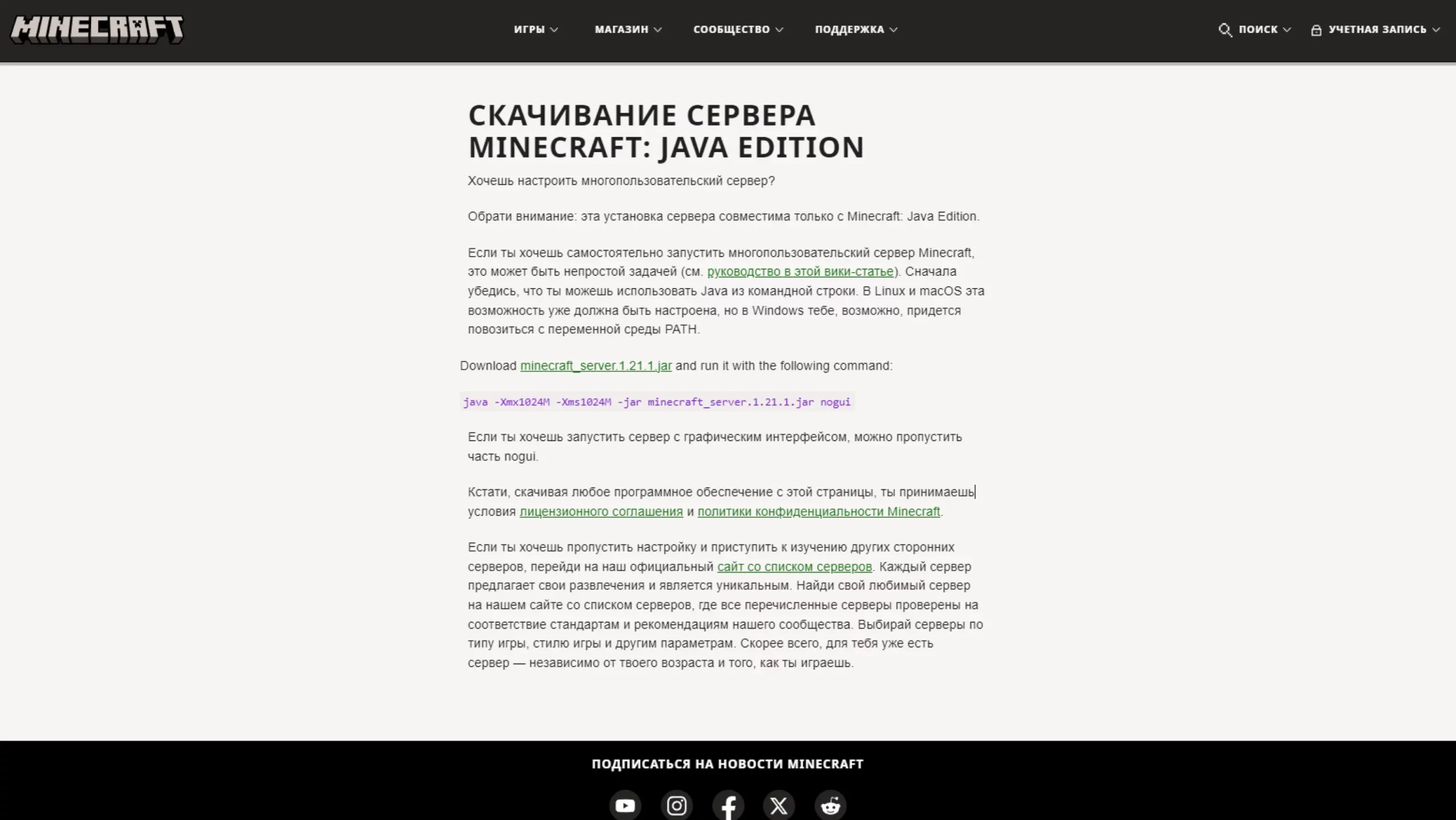 MINECRAFT

ИГРЫ МАГАЗИН СООБЩЕСТВО ПОДДЕРЖКА ПОИСК УЧЕТНАЯ ЗАПИСЬ

СКАЧИВАНИЕ СЕРВЕРА MINECRAFT: JAVA EDITION

Хочешь настроить многопользовательский сервер?

Обрати внимание: эта установка сервера совместима только с Minecraft: Java Edition.

Если ты хочешь самостоятельно запустить многопользовательский сервер Minecraft, это может быть непростой задачей (см. руководство в этой вики-статье). Сначала убедись, что ты можешь использовать Java из командной строки. В Linux и macOS эта возможность уже должна быть настроена, но в Windows тебе, возможно, придется повозиться с переменной среды PATH.

Download minecraft_server.1.21.1.jar and run it with the following command:

java -Xmx1024M -Xms1024M -jar minecraft_server.1.21.1.jar nogui

Если ты хочешь запустить сервер с графическим интерфейсом, можно пропустить часть nogui.

Кстати, скачивая любое программное обеспечение с этой страницы, ты принимаешь условия лицензионного соглашения и политики конфиденциальности Minecraft.

Если ты хочешь пропустить настройку и приступить к изучению других сторонних серверов, перейди на наш официальный сайт со списком серверов. Каждый сервер предлагает свои развлечения и является уникальным. Найди свой любимый сервер на нашем сайте со списком серверов, где все перечисленные серверы проверены на соответствие стандартам и рекомендациям нашего сообщества. Выбирай серверы по типу игры, стилю игры и другим параметрам. Скорее всего, для тебя уже есть сервер — независимо от твоего возраста и того, как ты играешь.

ПОДПИСАТЬСЯ НА НОВОСТИ MINECRAFT